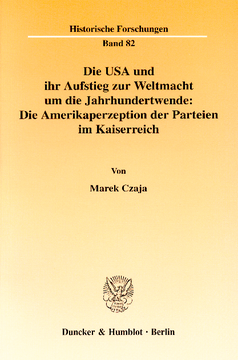 Historische Forschungen

Band 82

Die USA und ihr Aufstieg zur Weltmacht um die Jahrhundertwende: Die Amerikaperzeption der Parteien im Kaiserreich

Von

Marek Czaja

Duncker & Humblot · Berlin